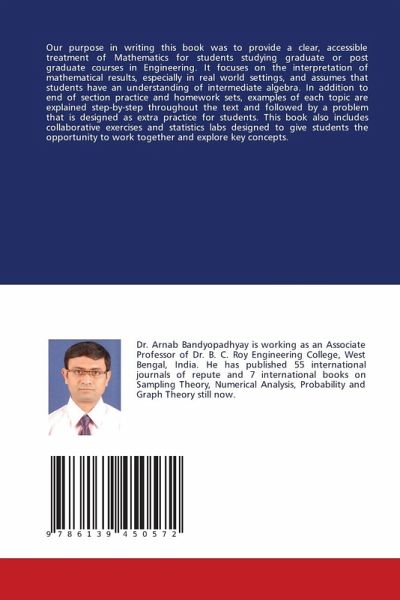 Our purpose in writing this book was to provide a clear, accessible treatment of Mathematics for students studying graduate or post graduate courses in Engineering. It focuses on the interpretation of mathematical results, especially in real world settings, and assumes that students have an understanding of intermediate algebra. In addition to end of section practice and homework sets, examples of each topic are explained step-by-step throughout the text and followed by a problem that is designed as extra practice for students. This book also includes collaborative exercises and statistics labs designed to give students the opportunity to work together and explore key concepts.

Dr. Arnab Bandyopadhyay is working as an Associate Professor of Dr. B. C. Roy Engineering College, West Bengal, India. He has published 55 international journals of repute and 7 international books on Sampling Theory, Numerical Analysis, Probability and Graph Theory still now.

9 786139 450572